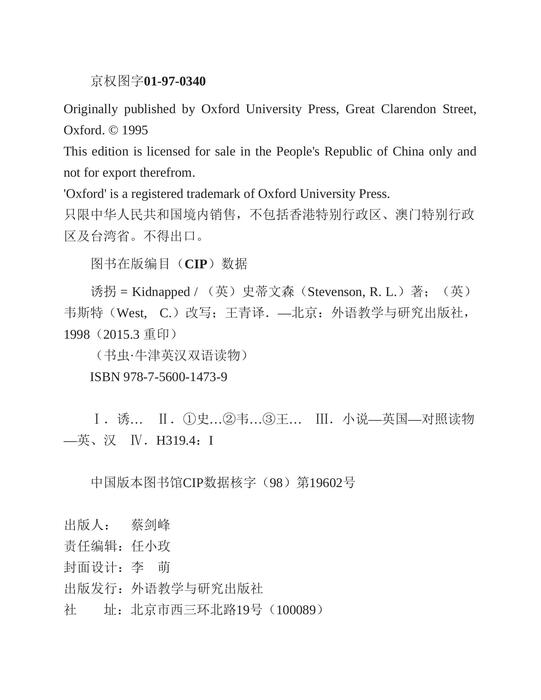 京权图字01-97-0340

Originally published by Oxford University Press, Great Clarendon Street, Oxford. © 1995

This edition is licensed for sale in the People's Republic of China only and not for export therefrom.

'Oxford' is a registered trademark of Oxford University Press.

只限中华人民共和国境内销售，不包括香港特别行政区、澳门特别行政区及台湾省。不得出口。

图书在版编目（CIP）数据

诱拐 = Kidnapped /（英）史蒂文森（Stevenson, R. L.）著；（英）韦斯特（West, C.）改写；王青译. —北京：外语教学与研究出版社，1998（2015.3 重印）

（书虫·牛津英汉双语读物）

ISBN 978-7-5600-1473-9

Ⅰ. 诱… Ⅱ. ①史…②韦…③王… Ⅲ. 小说—英国—对照读物—英、汉 Ⅳ. H319.4：I

中国版本图书馆CIP数据核字（98）第19602号

出版人： 蔡剑峰
责任编辑：任小玫
封面设计：李 萌
出版发行：外语教学与研究出版社
社 址：北京市西三环北路19号（100089）